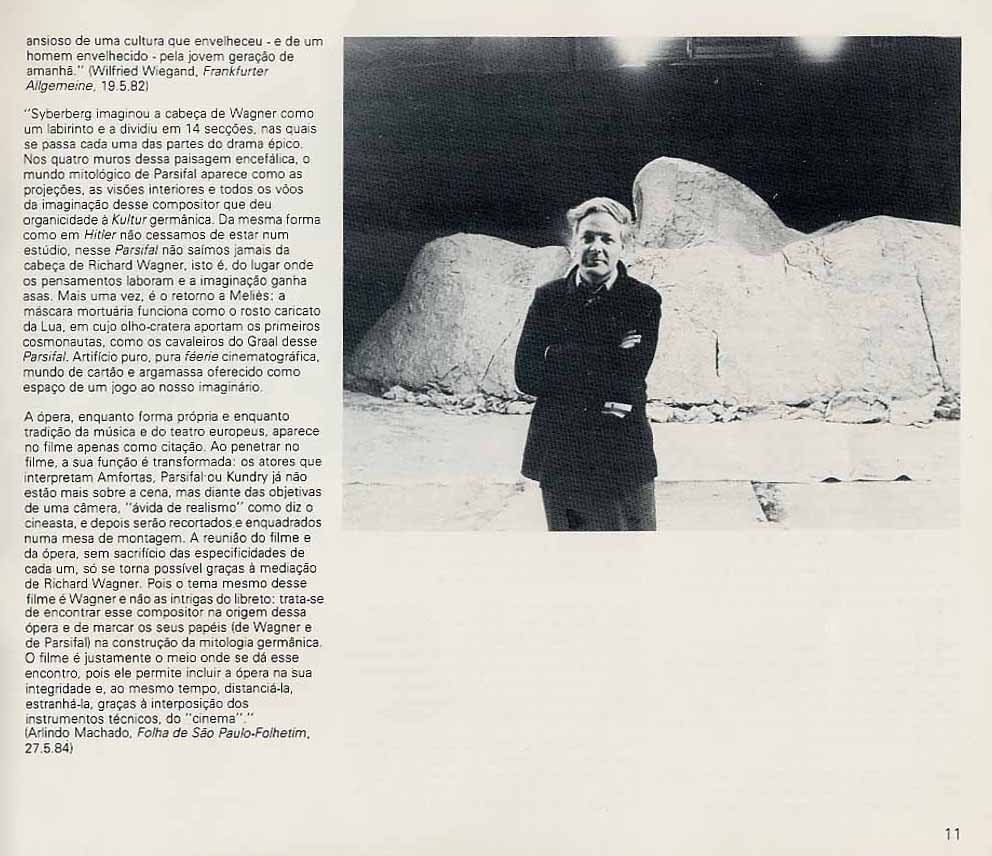 ansioso de uma cultura que envelheceu - e de um homem envelhecido - pela jovem geração de amanhã." (Wilfried Wiegand, Frankfurter Allgemeine, 19.5.82)

"Syberberg imaginou a cabeça de Wagner como um labirinto e a dividiu em 14 secções, nas quais se passa cada uma das partes do drama épico. Nos quatro muros dessa paisagem encefálica, o mundo mitológico de Parsifal aparece como as projeções, as visões interiores e todos os vôos da imaginação desse compositor que deu organicidade à Kultur germânica. Da mesma forma como em Hitler não cessamos de estar num estúdio, nesse Parsifal não saímos jamais da cabeça de Richard Wagner, isto é, do lugar onde os pensamentos laboram e a imaginação ganha asas. Mais uma vez, é o retorno a Meliès: a máscara mortuária funciona como o rosto caricato da Lua, em cujo olho-cratera aportam os primeiros cosmonautas, como os cavaleiros do Graal desse Parsifal. Artifício puro, pura féerie cinematográfica, mundo de cartão e argamassa oferecido como espaço de um jogo ao nosso imaginário.

A ópera, enquanto forma própria e enquanto tradição da música e do teatro europeus, aparece no filme apenas como citação. Ao penetrar no filme, a sua função é transformada: os atores que interpretam Amfortas, Parsifal ou Kundry já não estão mais sobre a cena, mas diante das objetivas de uma câmera, "ávida de realismo" como diz o cineasta, e depois serão recortados e enquadrados numa mesa de montagem. A reunião do filme e da ópera, sem sacrifício das especificidades de cada um, só se torna possível graças à mediação de Richard Wagner. Pois o tema mesmo desse filme é Wagner e não as intrigas do libreto: trata-se de encontrar esse compositor na origem dessa ópera e de marcar os seus papéis (de Wagner e de Parsifal) na construção da mitologia germânica. O filme é justamente o meio onde se dá esse encontro, pois ele permite incluir a ópera na sua integridade e, ao mesmo tempo, distanciá-la, estranhá-la, graças à interposição dos instrumentos técnicos, do "cinema"."
(Arlindo Machado, Folha de São Paulo-Folhetim, 27.5.84)

11